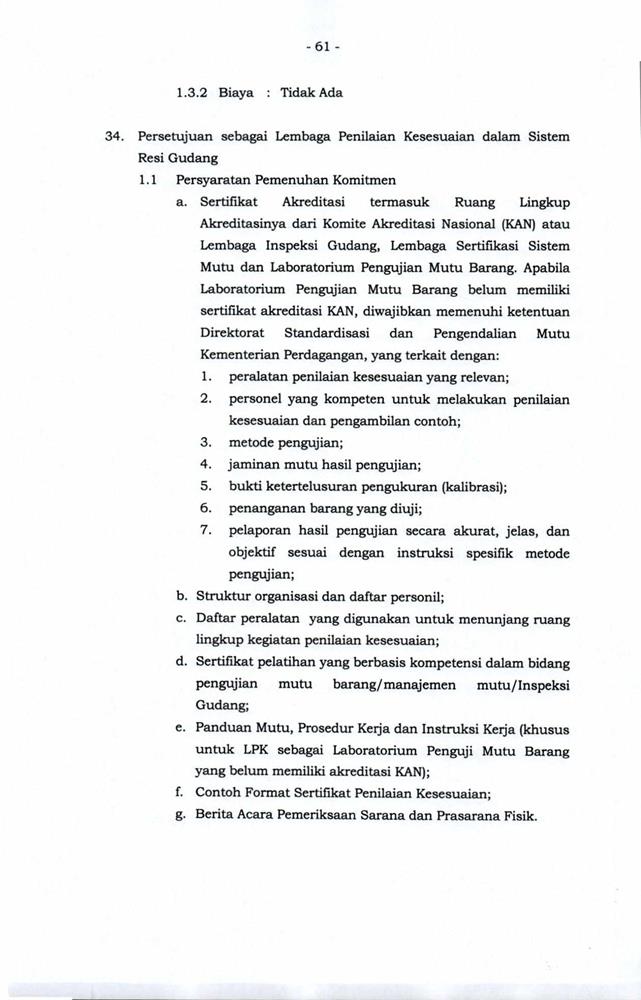 - 61 -

1.3.2 Biaya : Tidak Ada

34. Persetujuan sebagai Lembaga Penilaian Kesesuaian dalam Sistem Resi Gudang

1.1 Persyaratan Pemenuhan Komitmen

a. Sertifikat Akreditasi termasuk Ruang Lingkup Akreditasinya dari Komite Akreditasi Nasional (KAN) atau Lembaga Inspeksi Gudang, Lembaga Sertifikasi Sistem Mutu dan Laboratorium Pengujian Mutu Barang. Apabila Laboratorium Pengujian Mutu Barang belum memiliki sertifikat akreditasi KAN, diwajibkan memenuhi ketentuan Direktorat Standardisasi dan Pengendalian Mutu Kementerian Perdagangan, yang terkait dengan:

1. peralatan penilaian kesesuaian yang relevan;
2. personel yang kompeten untuk melakukan penilaian kesesuaian dan pengambilan contoh;
3. metode pengujian;
4. jaminan mutu hasil pengujian;
5. bukti ketertelusuran pengukuran (kalibrasi);
6. penanganan barang yang diuji;
7. pelaporan hasil pengujian secara akurat, jelas, dan objektif sesuai dengan instruksi spesifik metode pengujian;

b. Struktur organisasi dan daftar personil;

c. Daftar peralatan yang digunakan untuk menunjang ruang lingkup kegiatan penilaian kesesuaian;

d. Sertifikat pelatihan yang berbasis kompetensi dalam bidang pengujian mutu barang/manajemen mutu/Inspeksi Gudang;

e. Panduan Mutu, Prosedur Kerja dan Instruksi Kerja (khusus untuk LPK sebagai Laboratorium Penguji Mutu Barang yang belum memiliki akreditasi KAN);

f. Contoh Format Sertifikat Penilaian Kesesuaian;

g. Berita Acara Pemeriksaan Sarana dan Prasarana Fisik.